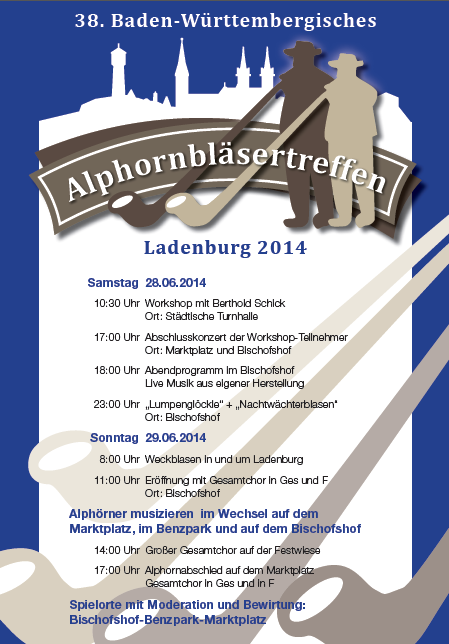 38. Baden-Württembergisches

Alphornbläsertreffen

Ladenburg 2014

Samstag 28.06.2014

10:30 Uhr Workshop mit Berthold Schick
Ort: Städtische Turnhalle

17:00 Uhr Abschlusskonzert der Workshop-Teilnehmer
Ort: Marktplatz und Bischofshof

18:00 Uhr Abendprogramm im Bischofshof
Live Musik aus eigener Herstellung

23:00 Uhr „Lumpenglöckle" + „Nachtwächterblasen"
Ort: Bischofshof

Sonntag 29.06.2014

8:00 Uhr Weckblasen in und um Ladenburg

11:00 Uhr Eröffnung mit Gesamtchor in Ges und F
Ort: Bischofshof

Alphörner musizieren im Wechsel auf dem Marktplatz, im Benzpark und auf dem Bischofshof

14:00 Uhr Großer Gesamtchor auf der Festwiese

17:00 Uhr Alphornabschied auf dem Marktplatz
Gesamtchor in Ges und in F

Spielorte mit Moderation und Bewirtung:
Bischofshof-Benzpark-Marktplatz